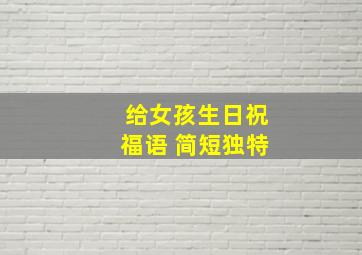 给女孩生日祝福语 简短独特